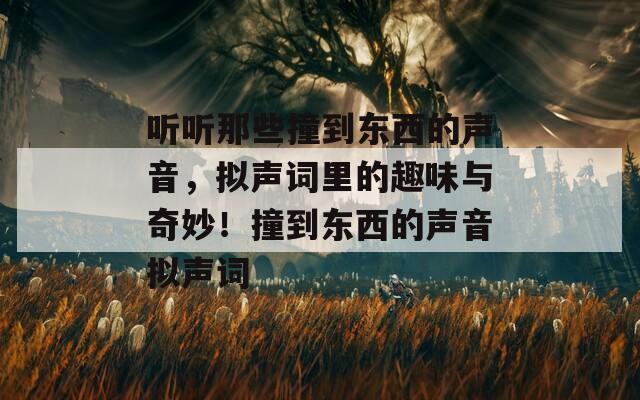 听听那些撞到东西的声音，拟声词里的趣味与奇妙！撞到东西的声音拟声词